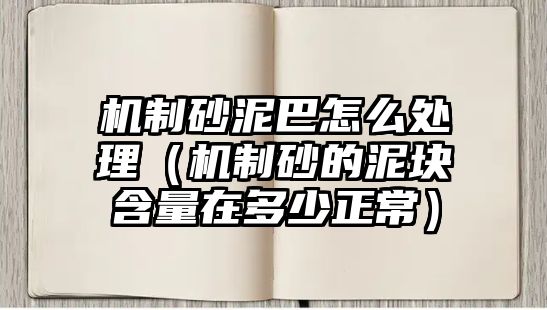 机制砂泥巴怎么处理（机制砂的泥块含量在多少正常）